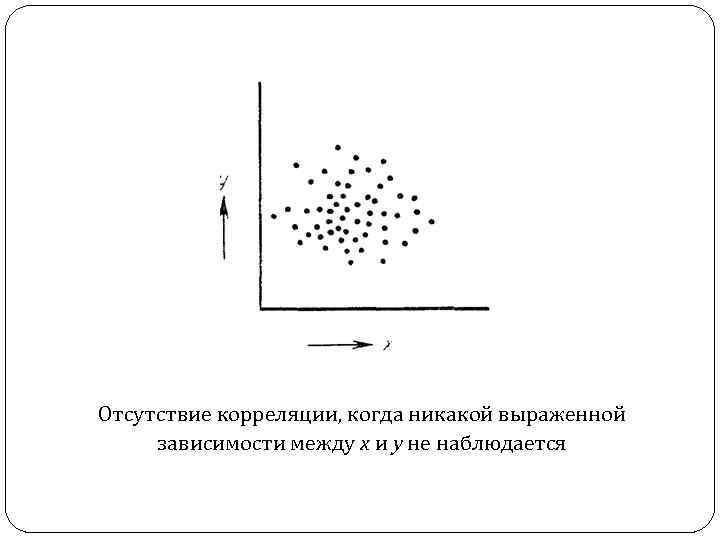 y

x

Отсутствие корреляции, когда никакой выраженной зависимости между x и y не наблюдается